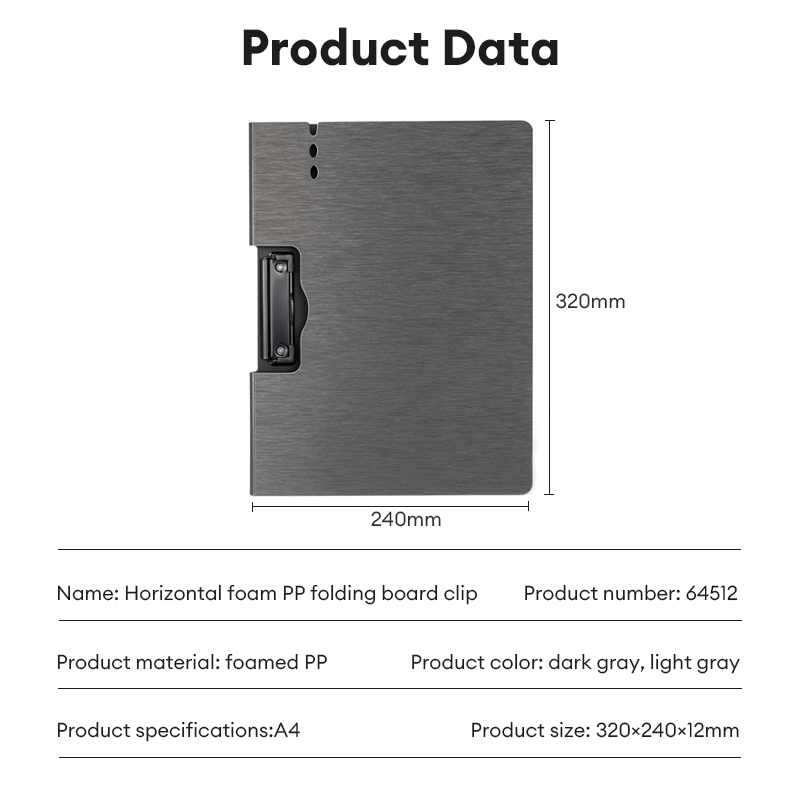 Product Data

320mm

240mm

Name: Horizontal foam PP folding board clip

Product number: 64512

Product material: foamed PP

Product color: dark gray, light gray

Product specifications:A4

Product size: 320×240×12mm